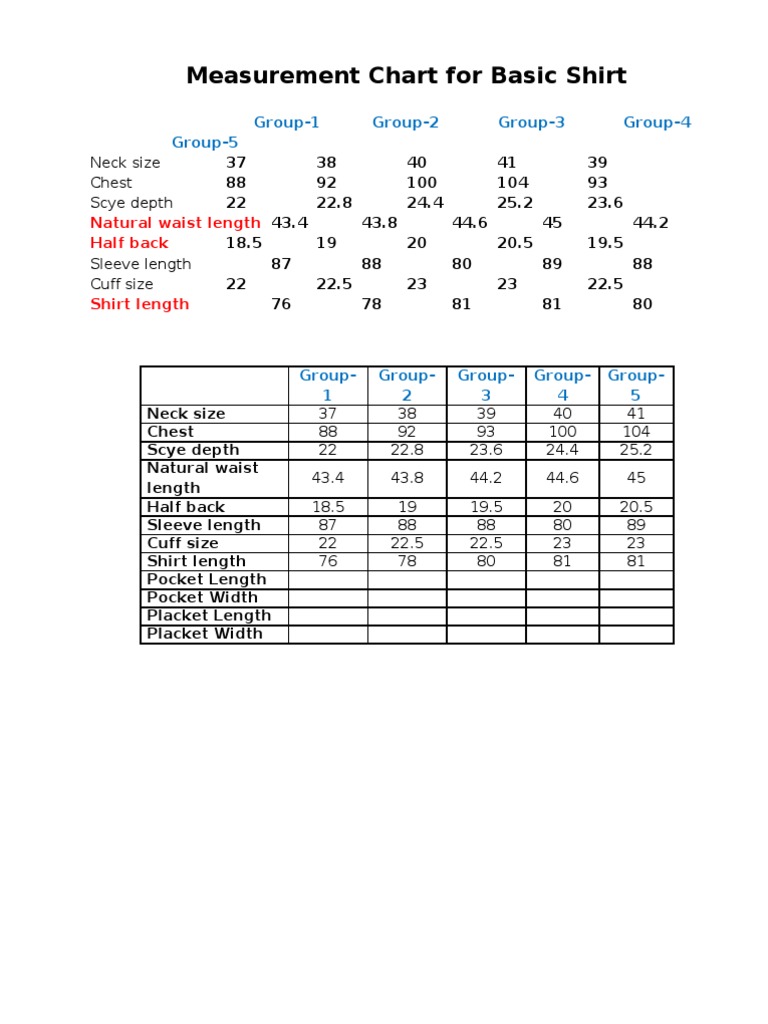 Measurement Chart for Basic Shirt

Group-1 Group-2 Group-3 Group-4 Group-5

Neck size 37 38 40 41 39
Chest 88 92 100 104 93
Scye depth 22 22.8 24.4 25.2 23.6
Natural waist length 43.4 43.8 44.6 45 44.2
Half back 18.5 19 20 20.5 19.5
Sleeve length 87 88 80 89 88
Cuff size 22 22.5 23 23 22.5
Shirt length 76 78 81 81 80

| | Group-1 | Group-2 | Group-3 | Group-4 | Group-5 |
|---|---|---|---|---|---|
| Neck size | 37 | 38 | 39 | 40 | 41 |
| Chest | 88 | 92 | 93 | 100 | 104 |
| Scye depth | 22 | 22.8 | 23.6 | 24.4 | 25.2 |
| Natural waist length | 43.4 | 43.8 | 44.2 | 44.6 | 45 |
| Half back | 18.5 | 19 | 19.5 | 20 | 20.5 |
| Sleeve length | 87 | 88 | 88 | 80 | 89 |
| Cuff size | 22 | 22.5 | 22.5 | 23 | 23 |
| Shirt length | 76 | 78 | 80 | 81 | 81 |
| Pocket Length | | | | | |
| Pocket Width | | | | | |
| Placket Length | | | | | |
| Placket Width | | | | | |